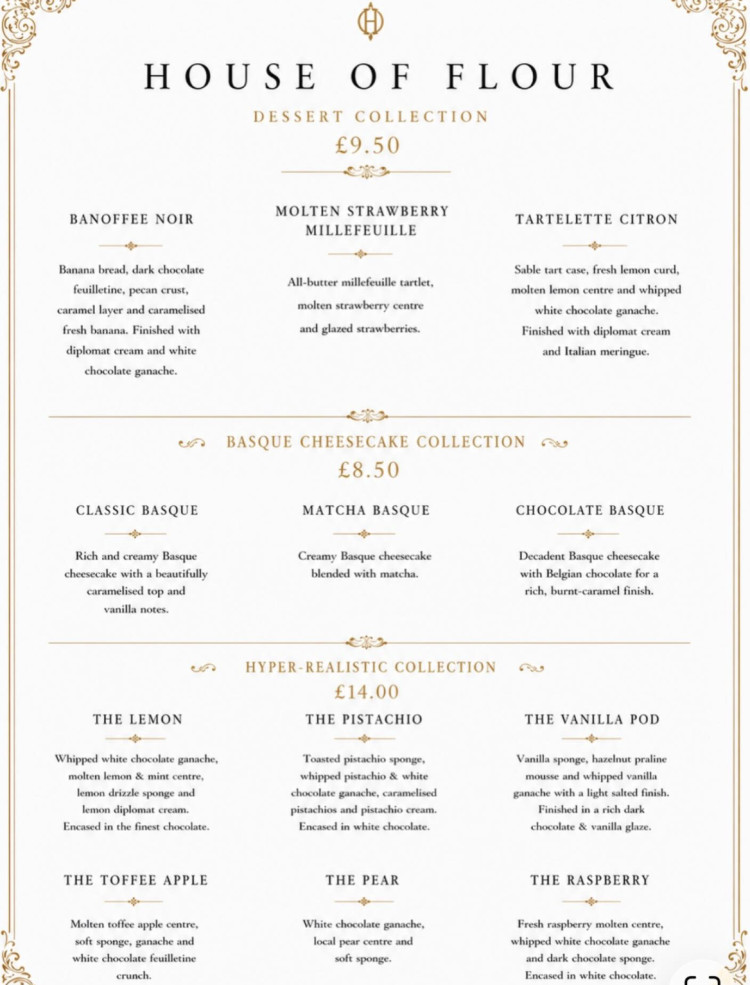 HOUSE OF FLOUR

DESSERT COLLECTION

£9.50

BANOFFEE NOIR

Banana bread, dark chocolate feuilletine, pecan crust, caramel layer and caramelised fresh banana. Finished with diplomat cream and white chocolate ganache.

MOLTEN STRAWBERRY MILLEFEUILLE

All-butter millefeuille tartlet, molten strawberry centre and glazed strawberries.

TARTELETTE CITRON

Sable tart case, fresh lemon curd, molten lemon centre and whipped white chocolate ganache. Finished with diplomat cream and Italian meringue.

BASQUE CHEESECAKE COLLECTION

£8.50

CLASSIC BASQUE

Rich and creamy Basque cheesecake with a beautifully caramelised top and vanilla notes.

MATCHA BASQUE

Creamy Basque cheesecake blended with matcha.

CHOCOLATE BASQUE

Decadent Basque cheesecake with Belgian chocolate for a rich, burnt-caramel finish.

HYPER-REALISTIC COLLECTION

£14.00

THE LEMON

Whipped white chocolate ganache, molten lemon & mint centre, lemon drizzle sponge and lemon diplomat cream. Encased in the finest chocolate.

THE PISTACHIO

Toasted pistachio sponge, whipped pistachio & white chocolate ganache, caramelised pistachios and pistachio cream. Encased in white chocolate.

THE VANILLA POD

Vanilla sponge, hazelnut praline mousse and whipped vanilla ganache with a light salted finish. Finished in a rich dark chocolate & vanilla glaze.

THE TOFFEE APPLE

Molten toffee apple centre, soft sponge, ganache and white chocolate feuilletine crunch.

THE PEAR

White chocolate ganache, local pear centre and soft sponge.

THE RASPBERRY

Fresh raspberry molten centre, whipped white chocolate ganache and dark chocolate sponge. Encased in white chocolate.